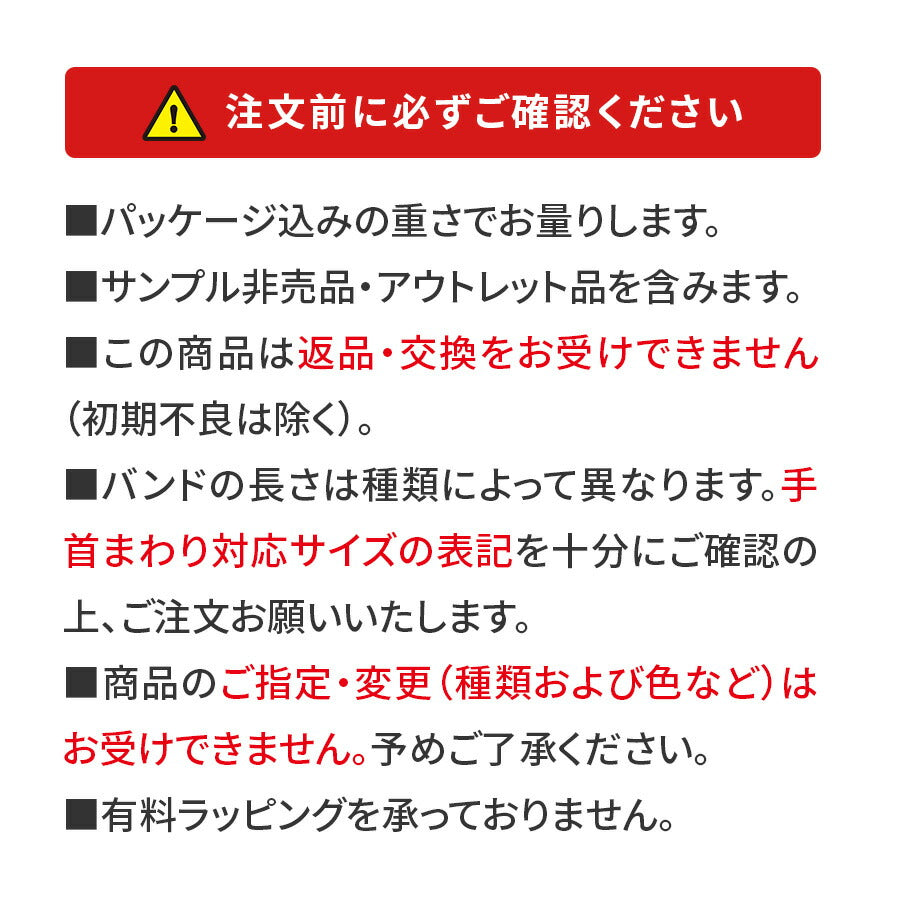 注文前に必ずご確認ください

■パッケージ込みの重さでお量りします。

■サンプル非売品・アウトレット品を含みます。

■この商品は返品・交換をお受けできません（初期不良は除く）。

■バンドの長さは種類によって異なります。手首まわり対応サイズの表記を十分にご確認の上、ご注文お願いいたします。

■商品のご指定・変更（種類および色など）はお受けできません。予めご了承ください。

■有料ラッピングを承っておりません。